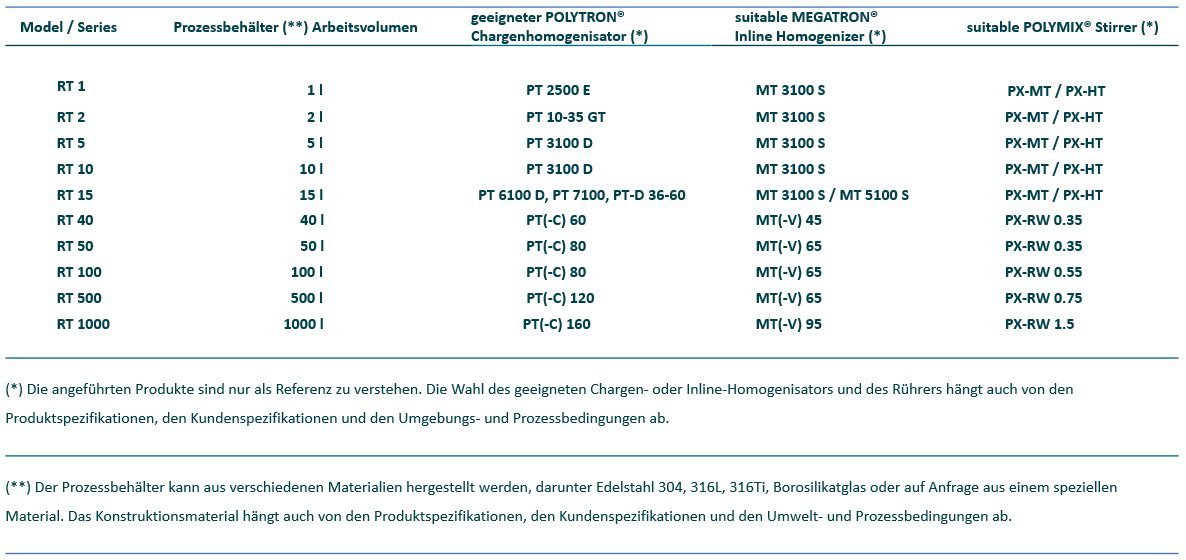 | Model / Series | Prozessbehälter (**) Arbeitsvolumen | geeigneter POLYTRON® Chargenhomogenisator (*) | suitable MEGATRON® Inline Homogenizer (*) | suitable POLYMIX® Stirrer (*) |
|---|---|---|---|---|
| RT 1 | 1 l | PT 2500 E | MT 3100 S | PX-MT / PX-HT |
| RT 2 | 2 l | PT 10-35 GT | MT 3100 S | PX-MT / PX-HT |
| RT 5 | 5 l | PT 3100 D | MT 3100 S | PX-MT / PX-HT |
| RT 10 | 10 l | PT 3100 D | MT 3100 S | PX-MT / PX-HT |
| RT 15 | 15 l | PT 6100 D, PT 7100, PT-D 36-60 | MT 3100 S / MT 5100 S | PX-MT / PX-HT |
| RT 40 | 40 l | PT(-C) 60 | MT(-V) 45 | PX-RW 0.35 |
| RT 50 | 50 l | PT(-C) 80 | MT(-V) 65 | PX-RW 0.35 |
| RT 100 | 100 l | PT(-C) 80 | MT(-V) 65 | PX-RW 0.55 |
| RT 500 | 500 l | PT(-C) 120 | MT(-V) 65 | PX-RW 0.75 |
| RT 1000 | 1000 l | PT(-C) 160 | MT(-V) 95 | PX-RW 1.5 |

(*) Die angeführten Produkte sind nur als Referenz zu verstehen. Die Wahl des geeigneten Chargen- oder Inline-Homogenisators und des Rührers hängt auch von den Produktspezifikationen, den Kundenspezifikationen und den Umgebungs- und Prozessbedingungen ab.

(**) Der Prozessbehälter kann aus verschiedenen Materialien hergestellt werden, darunter Edelstahl 304, 316L, 316Ti, Borosilikatglas oder auf Anfrage aus einem speziellen Material. Das Konstruktionsmaterial hängt auch von den Produktspezifikationen, den Kundenspezifikationen und den Umwelt- und Prozessbedingungen ab.